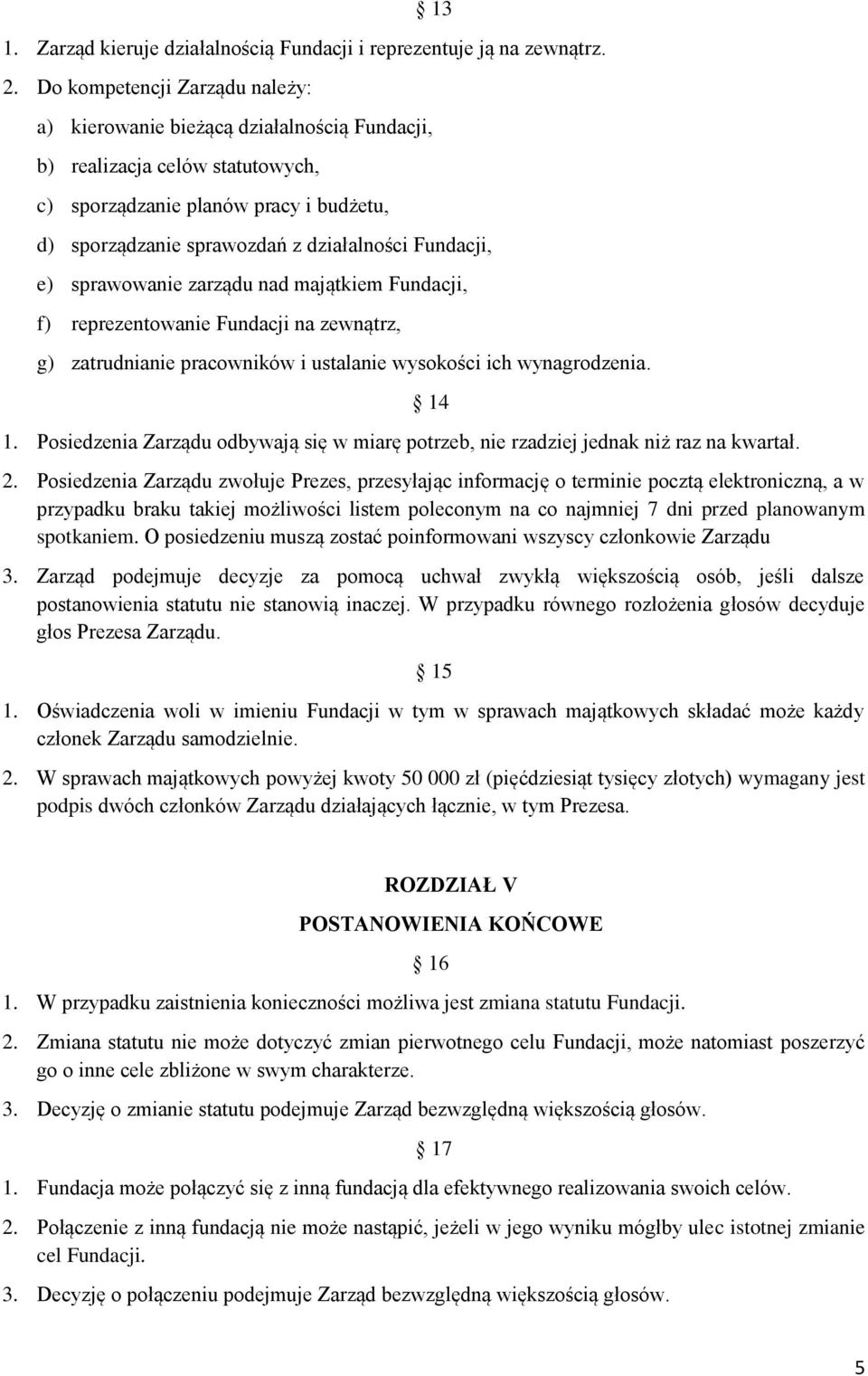 § 13

1. Zarząd kieruje działalnością Fundacji i reprezentuje ją na zewnątrz.

2. Do kompetencji Zarządu należy:

a) kierowanie bieżącą działalnością Fundacji,

b) realizacja celów statutowych,

c) sporządzanie planów pracy i budżetu,

d) sporządzanie sprawozdań z działalności Fundacji,

e) sprawowanie zarządu nad majątkiem Fundacji,

f) reprezentowanie Fundacji na zewnątrz,

g) zatrudnianie pracowników i ustalanie wysokości ich wynagrodzenia.

§ 14

1. Posiedzenia Zarządu odbywają się w miarę potrzeb, nie rzadziej jednak niż raz na kwartał.

2. Posiedzenia Zarządu zwołuje Prezes, przesyłając informację o terminie pocztą elektroniczną, a w przypadku braku takiej możliwości listem poleconym na co najmniej 7 dni przed planowanym spotkaniem. O posiedzeniu muszą zostać poinformowani wszyscy członkowie Zarządu

3. Zarząd podejmuje decyzje za pomocą uchwał zwykłą większością osób, jeśli dalsze postanowienia statutu nie stanowią inaczej. W przypadku równego rozłożenia głosów decyduje głos Prezesa Zarządu.

§ 15

1. Oświadczenia woli w imieniu Fundacji w tym w sprawach majątkowych składać może każdy członek Zarządu samodzielnie.

2. W sprawach majątkowych powyżej kwoty 50 000 zł (pięćdziesiąt tysięcy złotych) wymagany jest podpis dwóch członków Zarządu działających łącznie, w tym Prezesa.

ROZDZIAŁ V

POSTANOWIENIA KOŃCOWE

§ 16

1. W przypadku zaistnienia konieczności możliwa jest zmiana statutu Fundacji.

2. Zmiana statutu nie może dotyczyć zmian pierwotnego celu Fundacji, może natomiast poszerzyć go o inne cele zbliżone w swym charakterze.

3. Decyzję o zmianie statutu podejmuje Zarząd bezwzględną większością głosów.

§ 17

1. Fundacja może połączyć się z inną fundacją dla efektywnego realizowania swoich celów.

2. Połączenie z inną fundacją nie może nastąpić, jeżeli w jego wyniku mógłby ulec istotnej zmianie cel Fundacji.

3. Decyzję o połączeniu podejmuje Zarząd bezwzględną większością głosów.

5